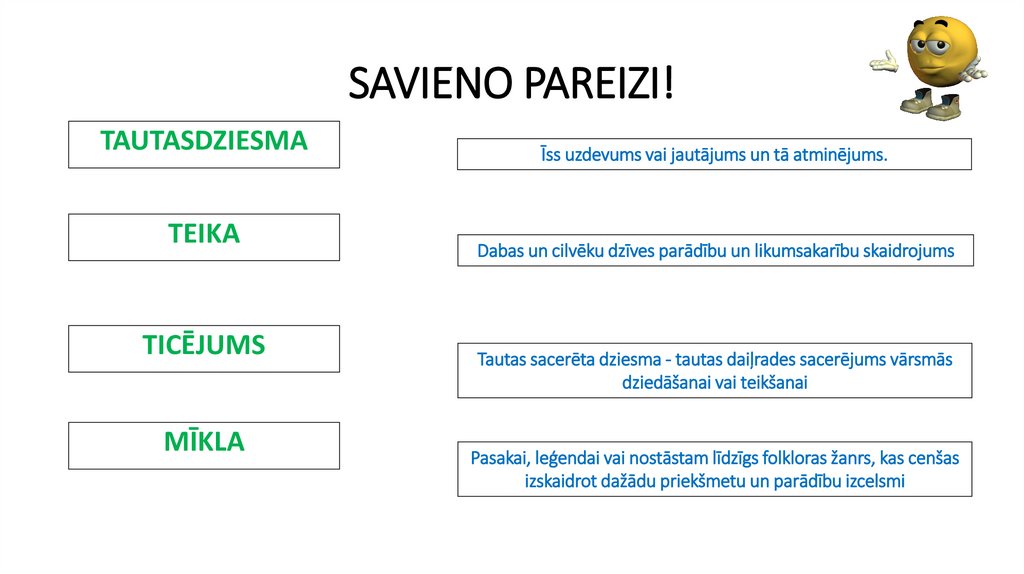 SAVIENO PAREIZI!

TAUTASDZIESMA

TEIKA

TICĒJUMS

MĪKLA

Īss uzdevums vai jautājums un tā atminējums.

Dabas un cilvēku dzīves parādību un likumsakarību skaidrojums

Tautas sacerēta dziesma - tautas daiļrades sacerējums vārsmās dziedāšanai vai teikšanai

Pasakai, leģendai vai nostāstam līdzīgs folkloras žanrs, kas cenšas izskaidrot dažādu priekšmetu un parādību izcelsmi